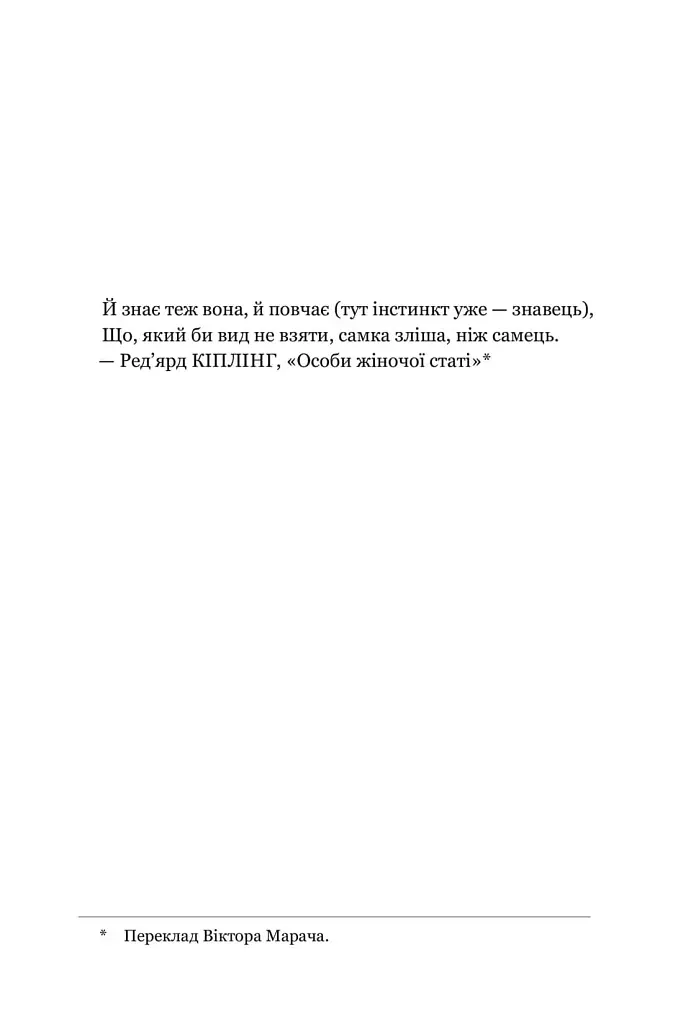 Й знає теж вона, й повчає (тут інстинкт уже — знавець),
Що, який би вид не взяти, самка зліша, ніж самець.
— Ред’ярд КІПЛІНГ, «Особи жіночої статі»*

* Переклад Віктора Марача.